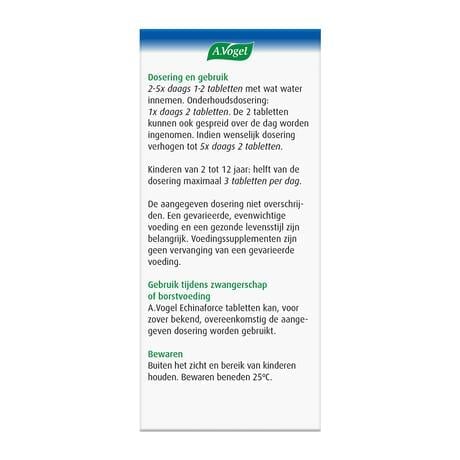 A.Vogel

Dosering en gebruik
2-5x daags 1-2 tabletten met wat water innemen. Onderhoudsdosering: 1x daags 2 tabletten. De 2 tabletten kunnen ook gespreid over de dag worden ingenomen. Indien wenselijk dosering verhogen tot 5x daags 2 tabletten.

Kinderen van 2 tot 12 jaar: helft van de dosering maximaal 3 tabletten per dag.

De aangegeven dosering niet overschrijden. Een gevarieerde, evenwichtige voeding en een gezonde levensstijl zijn belangrijk. Voedingssupplementen zijn geen vervanging van een gevarieerde voeding.

Gebruik tijdens zwangerschap of borstvoeding
A.Vogel Echinaforce tabletten kan, voor zover bekend, overeenkomstig de aangegeven dosering worden gebruikt.

Bewaren
Buiten het zicht en bereik van kinderen houden. Bewaren beneden 25°C.